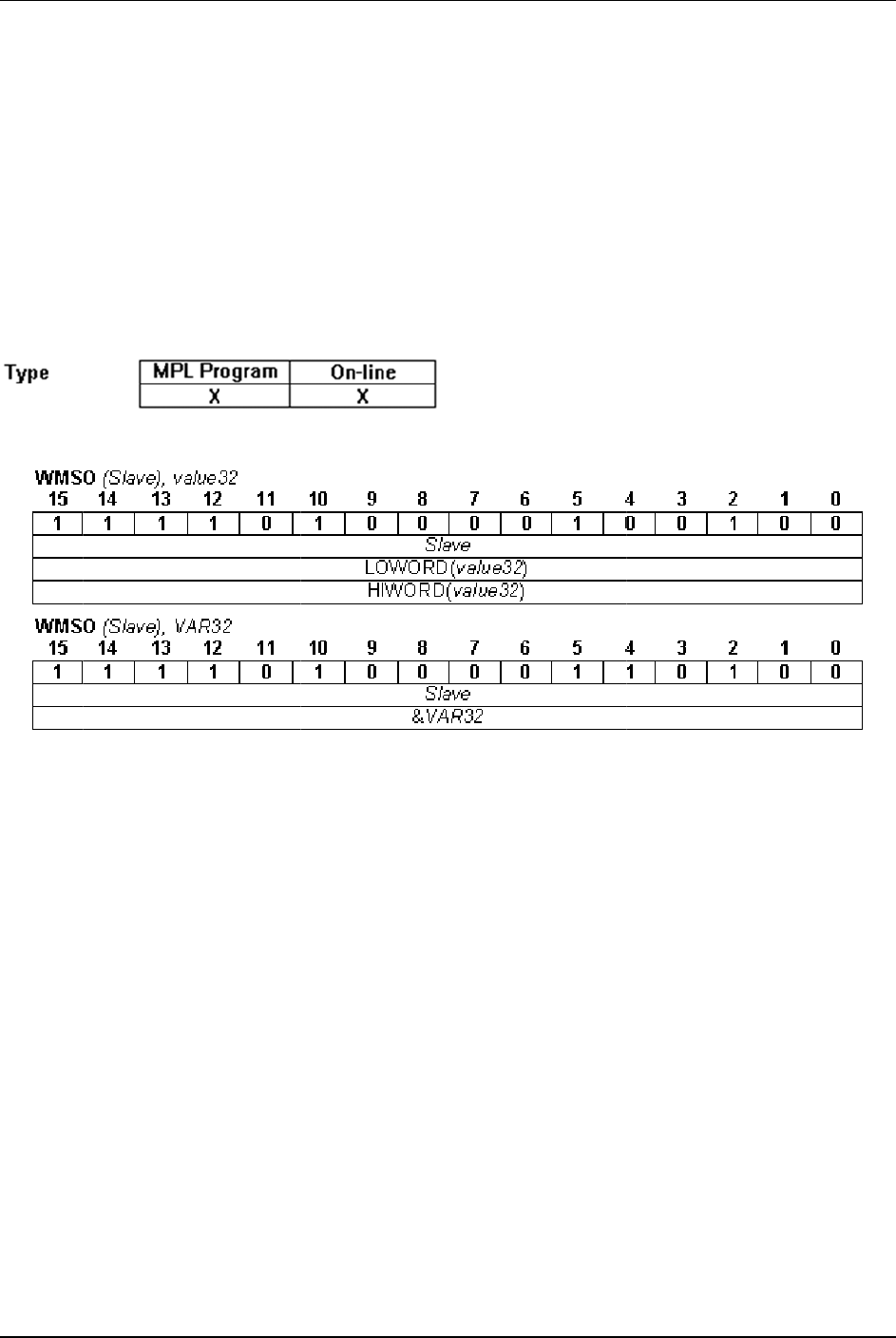 Type

| MPL Program | On-line |
|---|---|
| X | X |

WMSO (Slave), value32

| 15 | 14 | 13 | 12 | 11 | 10 | 9 | 8 | 7 | 6 | 5 | 4 | 3 | 2 | 1 | 0 |
|---|---|---|---|---|---|---|---|---|---|---|---|---|---|---|---|
| 1 | 1 | 1 | 1 | 0 | 1 | 0 | 0 | 0 | 0 | 1 | 0 | 0 | 1 | 0 | 0 |

Slave

LOWORD(value32)

HIWORD(value32)

WMSO (Slave), VAR32

| 15 | 14 | 13 | 12 | 11 | 10 | 9 | 8 | 7 | 6 | 5 | 4 | 3 | 2 | 1 | 0 |
|---|---|---|---|---|---|---|---|---|---|---|---|---|---|---|---|
| 1 | 1 | 1 | 1 | 0 | 1 | 0 | 0 | 0 | 0 | 1 | 1 | 0 | 1 | 0 | 0 |

Slave

&VAR32